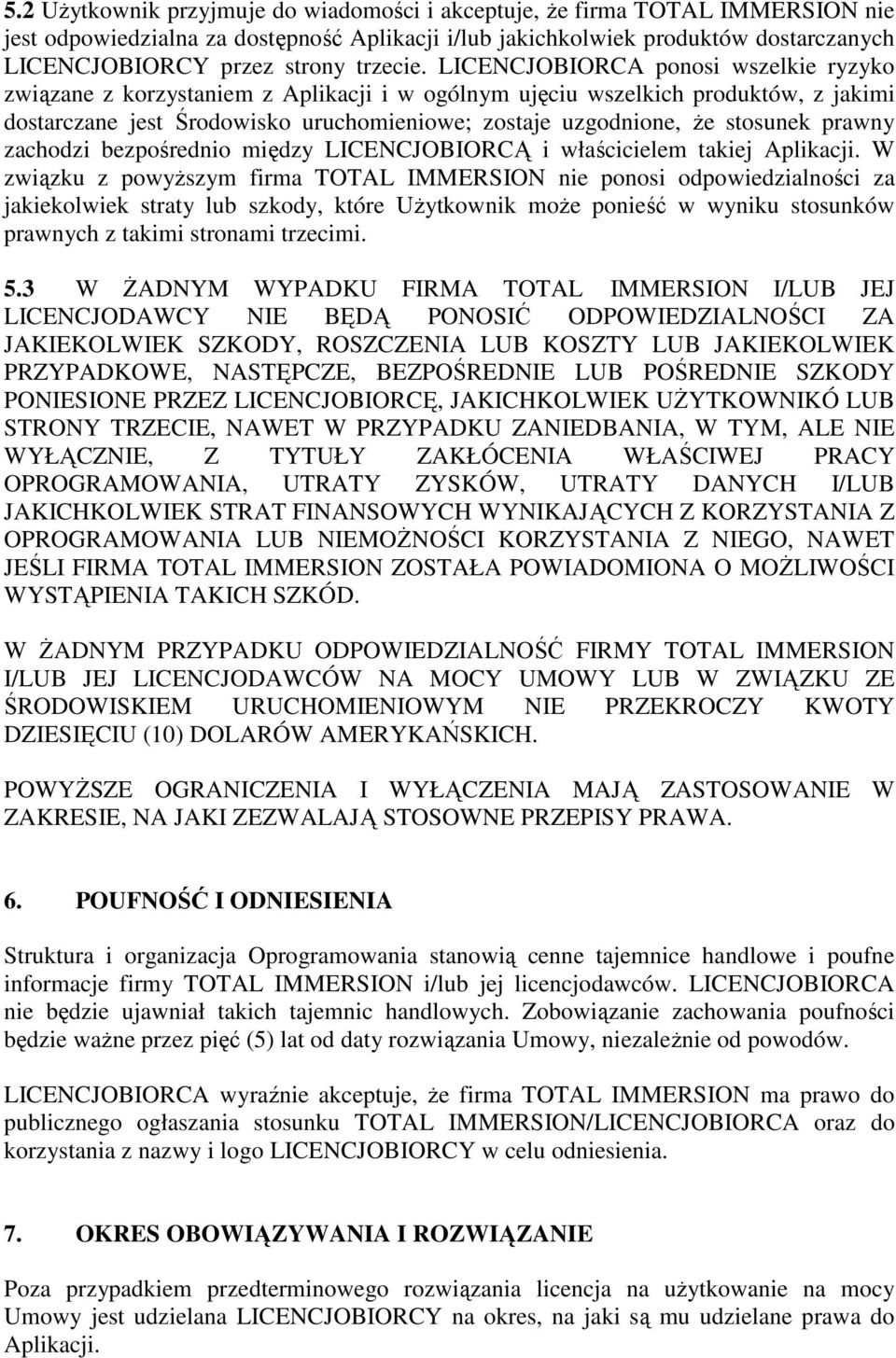 5.2 Użytkownik przyjmuje do wiadomości i akceptuje, że firma TOTAL IMMERSION nie jest odpowiedzialna za dostępność Aplikacji i/lub jakichkolwiek produktów dostarczanych LICENCJOBIORCY przez strony trzecie. LICENCJOBIORCA ponosi wszelkie ryzyko związane z korzystaniem z Aplikacji i w ogólnym ujęciu wszelkich produktów, z jakimi dostarczane jest Środowisko uruchomieniowe; zostaje uzgodnione, że stosunek prawny zachodzi bezpośrednio między LICENCJOBIORCĄ i właścicielem takiej Aplikacji. W związku z powyższym firma TOTAL IMMERSION nie ponosi odpowiedzialności za jakiekolwiek straty lub szkody, które Użytkownik może ponieść w wyniku stosunków prawnych z takimi stronami trzecimi.

5.3 W ŻADNYM WYPADKU FIRMA TOTAL IMMERSION I/LUB JEJ LICENCJODAWCY NIE BĘDĄ PONOSIĆ ODPOWIEDZIALNOŚCI ZA JAKIEKOLWIEK SZKODY, ROSZCZENIA LUB KOSZTY LUB JAKIEKOLWIEK PRZYPADKOWE, NASTĘPCZE, BEZPOŚREDNIE LUB POŚREDNIE SZKODY PONIESIONE PRZEZ LICENCJOBIORCĘ, JAKICHKOLWIEK UŻYTKOWNIKÓ LUB STRONY TRZECIE, NAWET W PRZYPADKU ZANIEDBANIA, W TYM, ALE NIE WYŁĄCZNIE, Z TYTUŁY ZAKŁÓCENIA WŁAŚCIWEJ PRACY OPROGRAMOWANIA, UTRATY ZYSKÓW, UTRATY DANYCH I/LUB JAKICHKOLWIEK STRAT FINANSOWYCH WYNIKAJĄCYCH Z KORZYSTANIA Z OPROGRAMOWANIA LUB NIEMOŻNOŚCI KORZYSTANIA Z NIEGO, NAWET JEŚLI FIRMA TOTAL IMMERSION ZOSTAŁA POWIADOMIONA O MOŻLIWOŚCI WYSTĄPIENIA TAKICH SZKÓD.

W ŻADNYM PRZYPADKU ODPOWIEDZIALNOŚĆ FIRMY TOTAL IMMERSION I/LUB JEJ LICENCJODAWCÓW NA MOCY UMOWY LUB W ZWIĄZKU ZE ŚRODOWISKIEM URUCHOMIENIOWYM NIE PRZEKROCZY KWOTY DZIESIĘCIU (10) DOLARÓW AMERYKAŃSKICH.

POWYŻSZE OGRANICZENIA I WYŁĄCZENIA MAJĄ ZASTOSOWANIE W ZAKRESIE, NA JAKI ZEZWALAJĄ STOSOWNE PRZEPISY PRAWA.

6. POUFNOŚĆ I ODNIESIENIA

Struktura i organizacja Oprogramowania stanowią cenne tajemnice handlowe i poufne informacje firmy TOTAL IMMERSION i/lub jej licencjodawców. LICENCJOBIORCA nie będzie ujawniał takich tajemnic handlowych. Zobowiązanie zachowania poufności będzie ważne przez pięć (5) lat od daty rozwiązania Umowy, niezależnie od powodów.

LICENCJOBIORCA wyraźnie akceptuje, że firma TOTAL IMMERSION ma prawo do publicznego ogłaszania stosunku TOTAL IMMERSION/LICENCJOBIORCA oraz do korzystania z nazwy i logo LICENCJOBIORCY w celu odniesienia.

7. OKRES OBOWIĄZYWANIA I ROZWIĄZANIE

Poza przypadkiem przedterminowego rozwiązania licencja na użytkowanie na mocy Umowy jest udzielana LICENCJOBIORCY na okres, na jaki są mu udzielane prawa do Aplikacji.